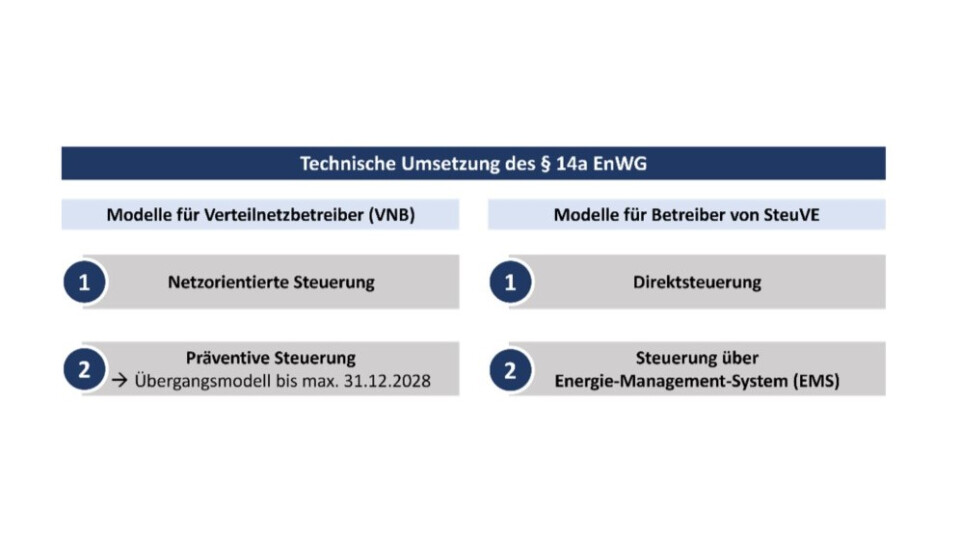 Technische Umsetzung des § 14a EnWG

Modelle für Verteilnetzbetreiber (VNB)

1 Netzorientierte Steuerung

2 Präventive Steuerung
→ Übergangsmodell bis max. 31.12.2028

Modelle für Betreiber von SteuVE

1 Direktsteuerung

2 Steuerung über
Energie-Management-System (EMS)